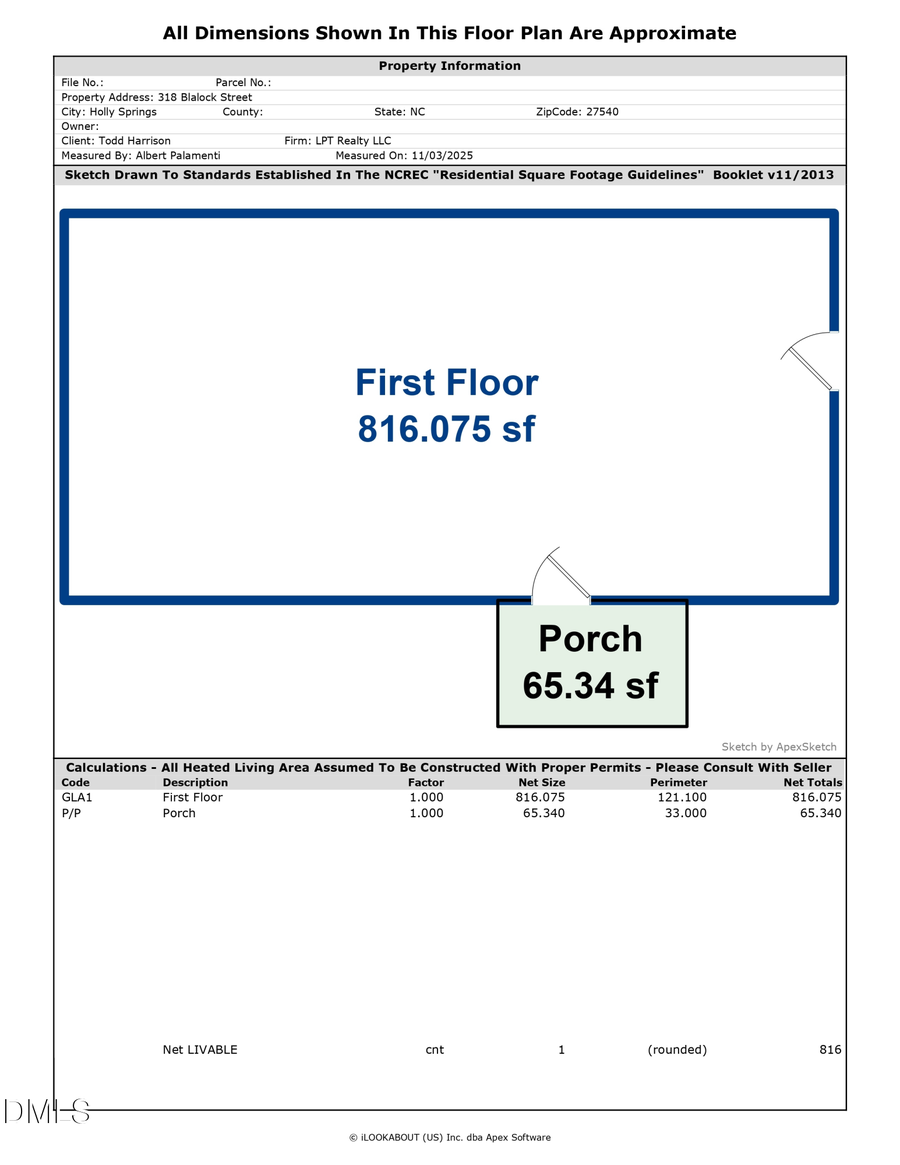 All Dimensions Shown In This Floor Plan Are Approximate

Property Information

File No.: Parcel No.:
Property Address: 318 Blalock Street
City: Holly Springs County: State: NC ZipCode: 27540
Owner:
Client: Todd Harrison Firm: LPT Realty LLC
Measured By: Albert Palamenti Measured On: 11/03/2025

Sketch Drawn To Standards Established In The NCREC "Residential Square Footage Guidelines" Booklet v11/2013

First Floor
816.075 sf

Porch
65.34 sf

Sketch by ApexSketch

Calculations - All Heated Living Area Assumed To Be Constructed With Proper Permits - Please Consult With Seller

| Code | Description | Factor | Net Size | Perimeter | Net Totals |
|---|---|---|---|---|---|
| GLA1 | First Floor | 1.000 | 816.075 | 121.100 | 816.075 |
| P/P | Porch | 1.000 | 65.340 | 33.000 | 65.340 |
| | Net LIVABLE | cnt | 1 | (rounded) | 816 |

DMLS

© iLOOKABOUT (US) Inc. dba Apex Software